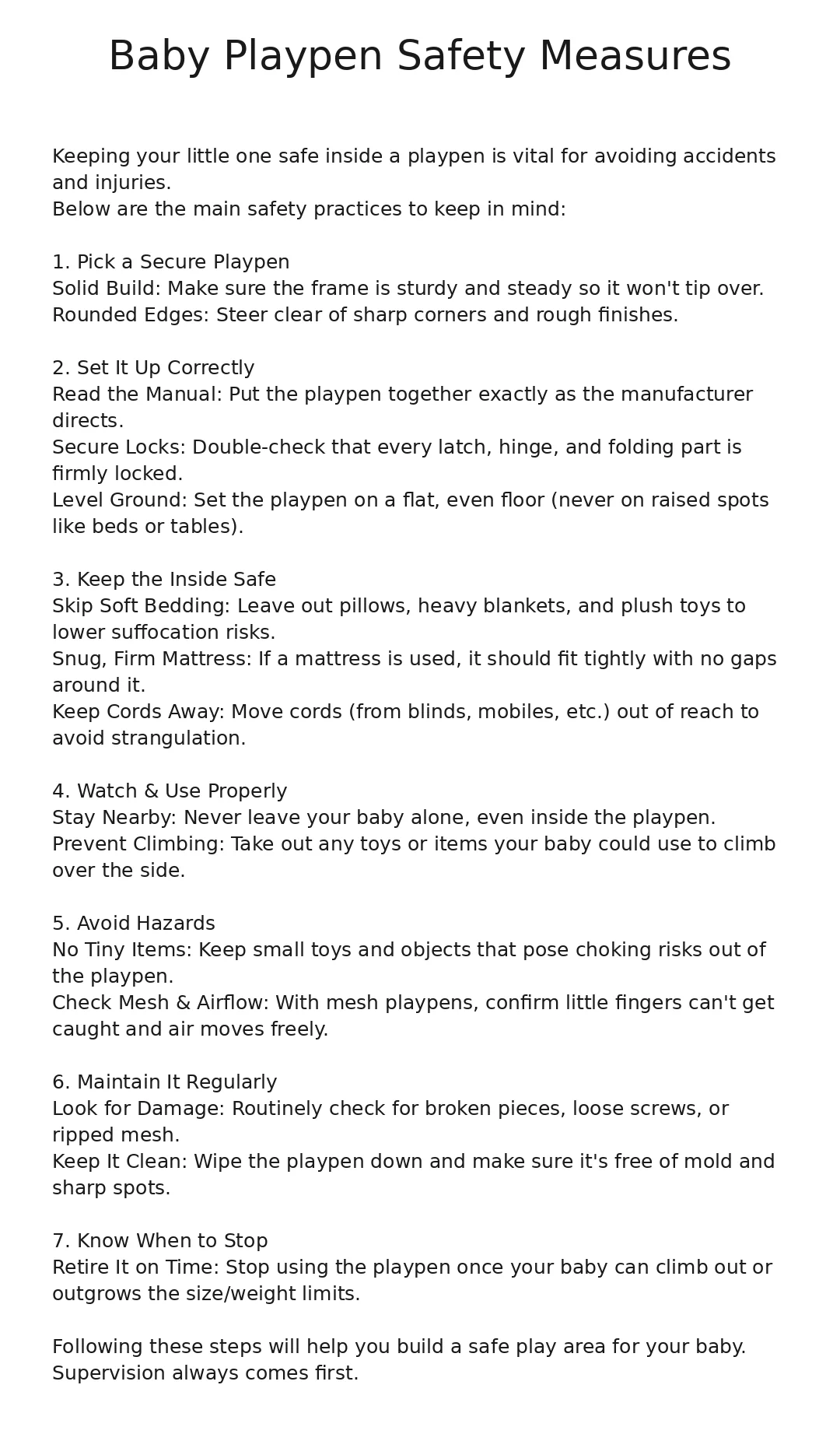 Baby Playpen Safety Measures

Keeping your little one safe inside a playpen is vital for avoiding accidents and injuries.
Below are the main safety practices to keep in mind:

1. Pick a Secure Playpen
Solid Build: Make sure the frame is sturdy and steady so it won't tip over.
Rounded Edges: Steer clear of sharp corners and rough finishes.

2. Set It Up Correctly
Read the Manual: Put the playpen together exactly as the manufacturer directs.
Secure Locks: Double-check that every latch, hinge, and folding part is firmly locked.
Level Ground: Set the playpen on a flat, even floor (never on raised spots like beds or tables).

3. Keep the Inside Safe
Skip Soft Bedding: Leave out pillows, heavy blankets, and plush toys to lower suffocation risks.
Snug, Firm Mattress: If a mattress is used, it should fit tightly with no gaps around it.
Keep Cords Away: Move cords (from blinds, mobiles, etc.) out of reach to avoid strangulation.

4. Watch & Use Properly
Stay Nearby: Never leave your baby alone, even inside the playpen.
Prevent Climbing: Take out any toys or items your baby could use to climb over the side.

5. Avoid Hazards
No Tiny Items: Keep small toys and objects that pose choking risks out of the playpen.
Check Mesh & Airflow: With mesh playpens, confirm little fingers can't get caught and air moves freely.

6. Maintain It Regularly
Look for Damage: Routinely check for broken pieces, loose screws, or ripped mesh.
Keep It Clean: Wipe the playpen down and make sure it's free of mold and sharp spots.

7. Know When to Stop
Retire It on Time: Stop using the playpen once your baby can climb out or outgrows the size/weight limits.

Following these steps will help you build a safe play area for your baby.
Supervision always comes first.